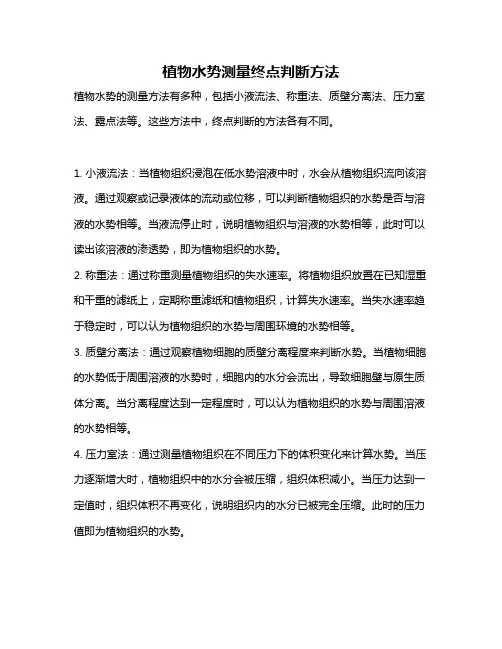 植物水势测量终点判断方法

植物水势的测量方法有多种，包括小液流法、称重法、质壁分离法、压力室法、露点法等。这些方法中，终点判断的方法各有不同。

1. 小液流法：当植物组织浸泡在低水势溶液中时，水会从植物组织流向该溶液。通过观察或记录液体的流动或位移，可以判断植物组织的水势是否与溶液的水势相等。当液流停止时，说明植物组织与溶液的水势相等，此时可以读出该溶液的渗透势，即为植物组织的水势。

2. 称重法：通过称重测量植物组织的失水速率。将植物组织放置在已知湿重和干重的滤纸上，定期称重滤纸和植物组织，计算失水速率。当失水速率趋于稳定时，可以认为植物组织的水势与周围环境的水势相等。

3. 质壁分离法：通过观察植物细胞的质壁分离程度来判断水势。当植物细胞的水势低于周围溶液的水势时，细胞内的水分会流出，导致细胞壁与原生质体分离。当分离程度达到一定程度时，可以认为植物组织的水势与周围溶液的水势相等。

4. 压力室法：通过测量植物组织在不同压力下的体积变化来计算水势。当压力逐渐增大时，植物组织中的水分会被压缩，组织体积减小。当压力达到一定值时，组织体积不再变化，说明组织内的水分已被完全压缩。此时的压力值即为植物组织的水势。